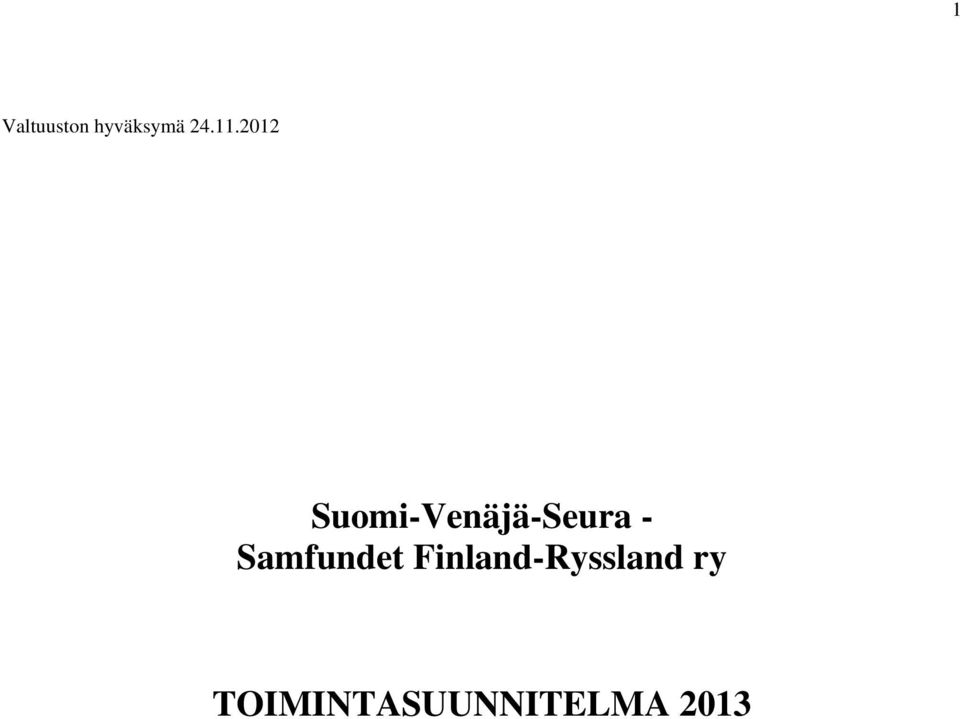 1

Valtuuston hyväksymä 24.11.2012

Suomi-Venäjä-Seura - Samfundet Finland-Ryssland ry

TOIMINTASUUNNITELMA 2013